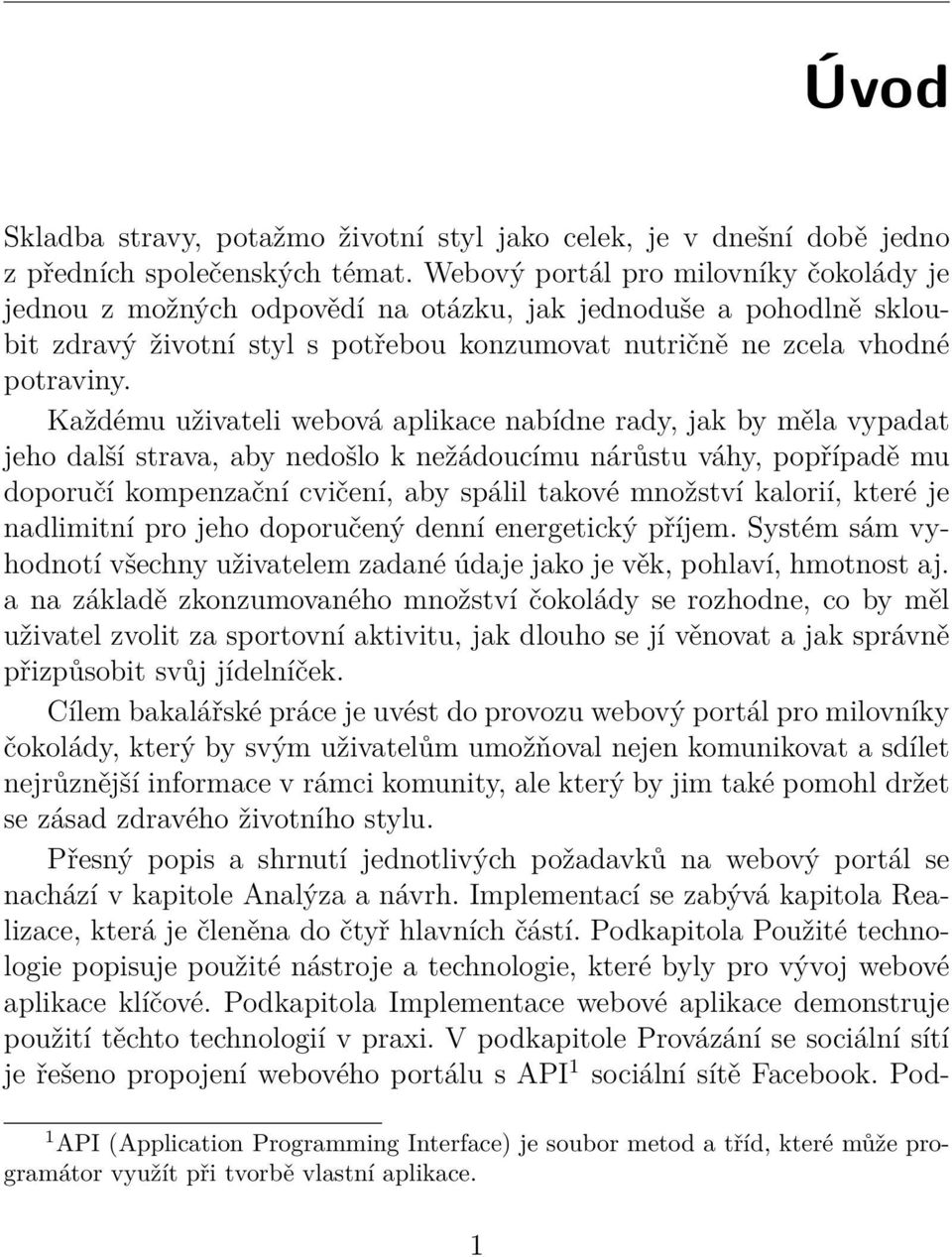 Úvod

Skladba stravy, potažmo životní styl jako celek, je v dnešní době jedno z předních společenských témat. Webový portál pro milovníky čokolády je jednou z možných odpovědí na otázku, jak jednoduše a pohodlně skloubit zdravý životní styl s potřebou konzumovat nutričně ne zcela vhodné potraviny.

Každému uživateli webová aplikace nabídne rady, jak by měla vypadat jeho další strava, aby nedošlo k nežádoucímu nárůstu váhy, popřípadě mu doporučí kompenzační cvičení, aby spálil takové množství kalorií, které je nadlimitní pro jeho doporučený denní energetický příjem. Systém sám vyhodnotí všechny uživatelem zadané údaje jako je věk, pohlaví, hmotnost aj. a na základě zkonzumovaného množství čokolády se rozhodne, co by měl uživatel zvolit za sportovní aktivitu, jak dlouho se jí věnovat a jak správně přizpůsobit svůj jídelníček.

Cílem bakalářské práce je uvést do provozu webový portál pro milovníky čokolády, který by svým uživatelům umožňoval nejen komunikovat a sdílet nejrůznější informace v rámci komunity, ale který by jim také pomohl držet se zásad zdravého životního stylu.

Přesný popis a shrnutí jednotlivých požadavků na webový portál se nachází v kapitole Analýza a návrh. Implementací se zabývá kapitola Realizace, která je členěna do čtyř hlavních částí. Podkapitola Použité technologie popisuje použité nástroje a technologie, které byly pro vývoj webové aplikace klíčové. Podkapitola Implementace webové aplikace demonstruje použití těchto technologií v praxi. V podkapitole Provázání se sociální sítí je řešeno propojení webového portálu s API$^1$ sociální sítě Facebook. Pod-

$^1$API (Application Programming Interface) je soubor metod a tříd, které může programátor využít při tvorbě vlastní aplikace.

1